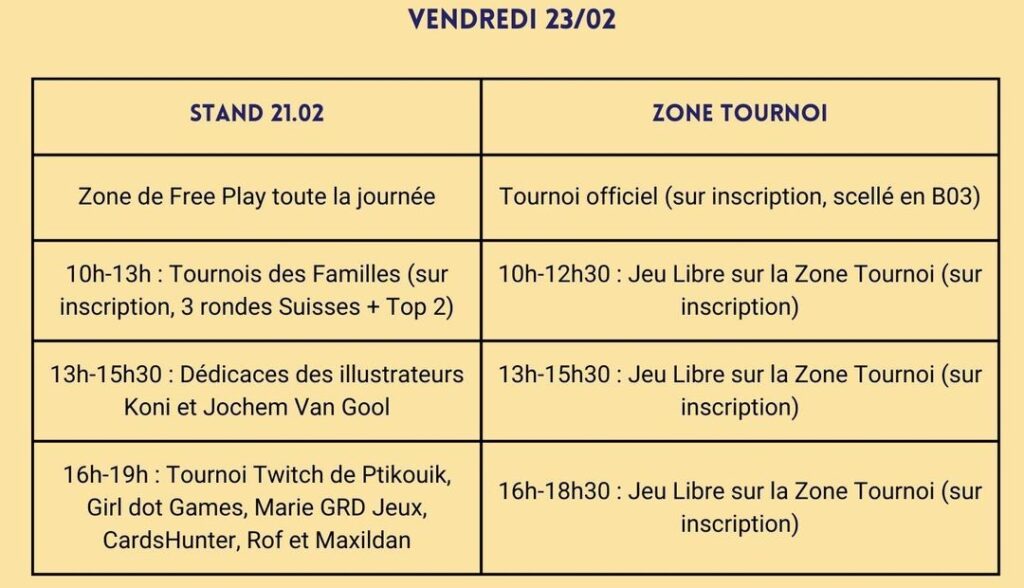 VENDREDI 23/02

| STAND 21.02 | ZONE TOURNOI |
|---|---|
| Zone de Free Play toute la journée | Tournoi officiel (sur inscription, scellé en B03) |
| 10h-13h : Tournois des Familles (sur inscription, 3 rondes Suisses + Top 2) | 10h-12h30 : Jeu Libre sur la Zone Tournoi (sur inscription) |
| 13h-15h30 : Dédicaces des illustrateurs Koni et Jochem Van Gool | 13h-15h30 : Jeu Libre sur la Zone Tournoi (sur inscription) |
| 16h-19h : Tournoi Twitch de Ptikouik, Girl dot Games, Marie GRD Jeux, CardsHunter, Rof et Maxildan | 16h-18h30 : Jeu Libre sur la Zone Tournoi (sur inscription) |